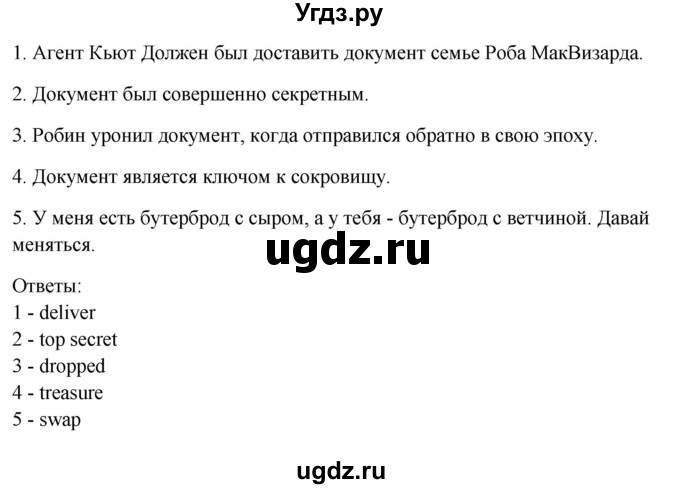 Угдз.ру

1. Агент Кьют Должен был доставить документ семье Роба МакВизарда.

2. Документ был совершенно секретным.

3. Робин уронил документ, когда отправился обратно в свою эпоху.

4. Документ является ключом к сокровищу.

5. У меня есть бутерброд с сыром, а у тебя - бутерброд с ветчиной. Давай меняться.

ugdz.ru

Ответы:
1 - deliver
2 - top secret
3 - dropped
4 - treasure
5 - swap

ugdz.ru